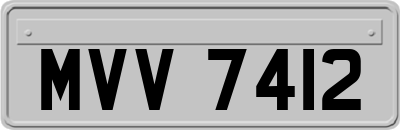 MVV 7412